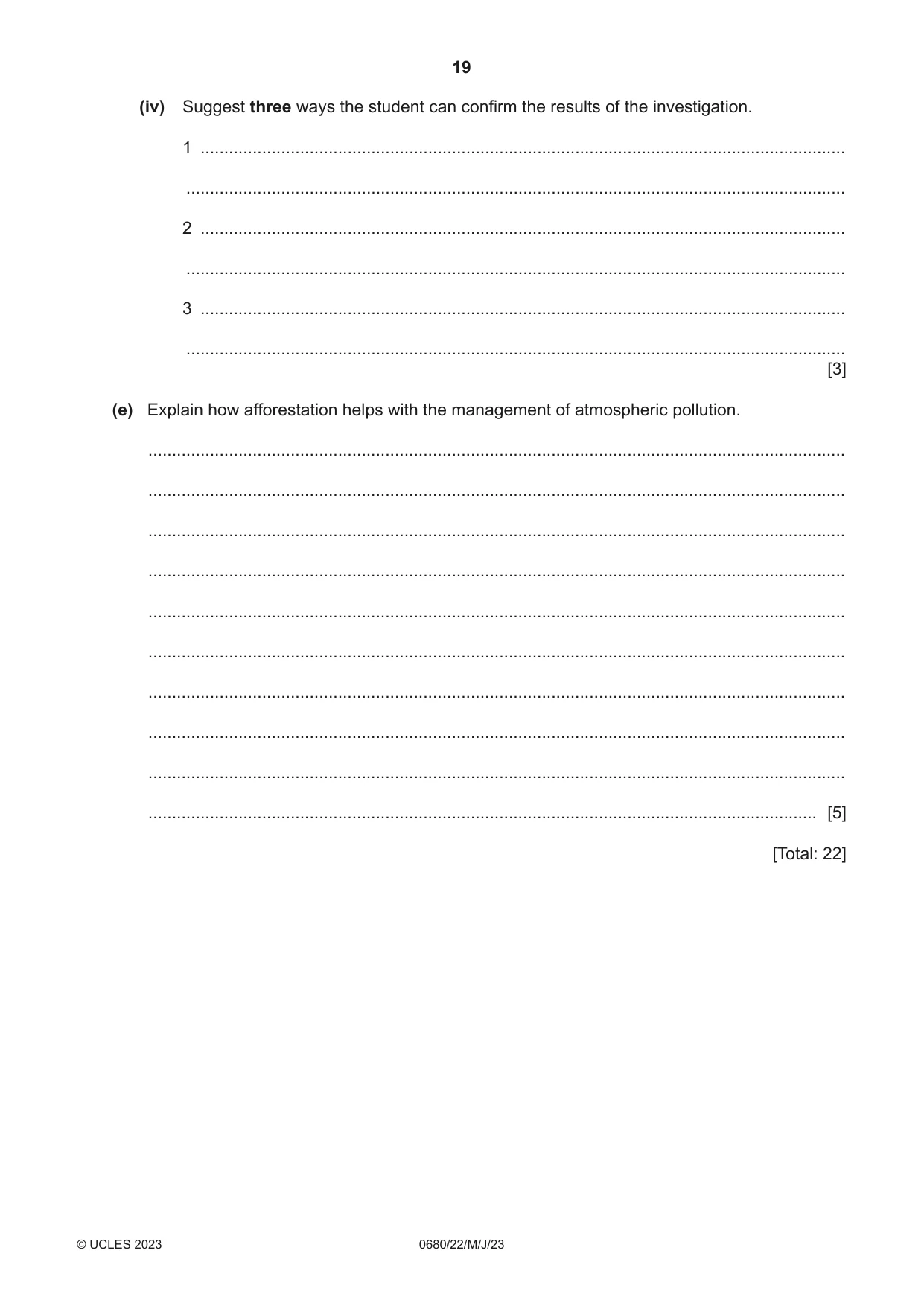 19

(iv) Suggest three ways the student can confirm the results of the investigation.

1 ____

____

2 ____

____

3 ____

____
[3]

(e) Explain how afforestation helps with the management of atmospheric pollution.

____

____

____

____

____

____

____

____

____

____ [5]

[Total: 22]

© UCLES 2023 0680/22/M/J/23